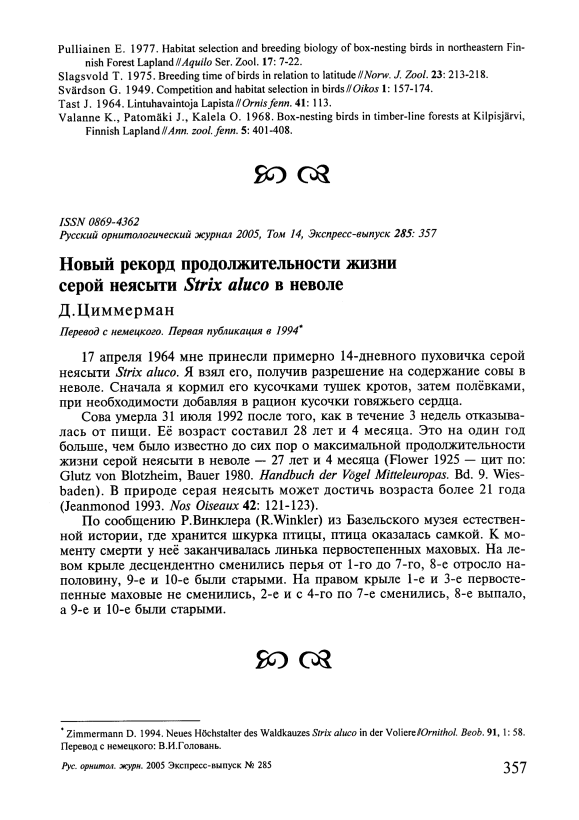 Pulliainen E. 1977. Habitat selection and breeding biology of box-nesting birds in northeastern Finnish Forest Lapland // Aquilo Ser. Zool. 17: 7-22.
Slagsvold T. 1975. Breeding time of birds in relation to latitude // Norw. J. Zool. 23: 213-218.
Svärdson G. 1949. Competition and habitat selection in birds // Oikos 1: 157-174.
Tast J. 1964. Lintuhavaintoja Lapista // Ornis fenn. 41: 113.
Valanne K., Patomäki J., Kalela O. 1968. Box-nesting birds in timber-line forests at Kilpisjärvi, Finnish Lapland // Ann. zool. fenn. 5: 401-408.

ISSN 0869-4362
Русский орнитологический журнал 2005, Том 14, Экспресс-выпуск 285: 357

Новый рекорд продолжительности жизни серой неясыти Strix aluco в неволе

Д.Циммерман

Перевод с немецкого. Первая публикация в 1994*

17 апреля 1964 мне принесли примерно 14-дневного пуховичка серой неясыти Strix aluco. Я взял его, получив разрешение на содержание совы в неволе. Сначала я кормил его кусочками тушек кротов, затем полёвками, при необходимости добавляя в рацион кусочки говяжьего сердца.

Сова умерла 31 июля 1992 после того, как в течение 3 недель отказывалась от пищи. Её возраст составил 28 лет и 4 месяца. Это на один год больше, чем было известно до сих пор о максимальной продолжительности жизни серой неясыти в неволе — 27 лет и 4 месяца (Flower 1925 — цит по: Glutz von Blotzheim, Bauer 1980. Handbuch der Vögel Mitteleuropas. Bd. 9. Wiesbaden). В природе серая неясыть может достичь возраста более 21 года (Jeanmonod 1993. Nos Oiseaux 42: 121-123).

По сообщению Р.Винклера (R.Winkler) из Базельского музея естественной истории, где хранится шкурка птицы, птица оказалась самкой. К моменту смерти у неё заканчивалась линька первостепенных маховых. На левом крыле десцендентно сменились перья от 1-го до 7-го, 8-е отросло наполовину, 9-е и 10-е были старыми. На правом крыле 1-е и 3-е первостепенные маховые не сменились, 2-е и с 4-го по 7-е сменились, 8-е выпало, а 9-е и 10-е были старыми.

* Zimmermann D. 1994. Neues Höchstalter des Waldkauzes Strix aluco in der Voliere // Ornithol. Beob. 91, 1: 58. Перевод с немецкого: В.И.Головань.

Рус. орнитол. журн. 2005 Экспресс-выпуск № 285

357